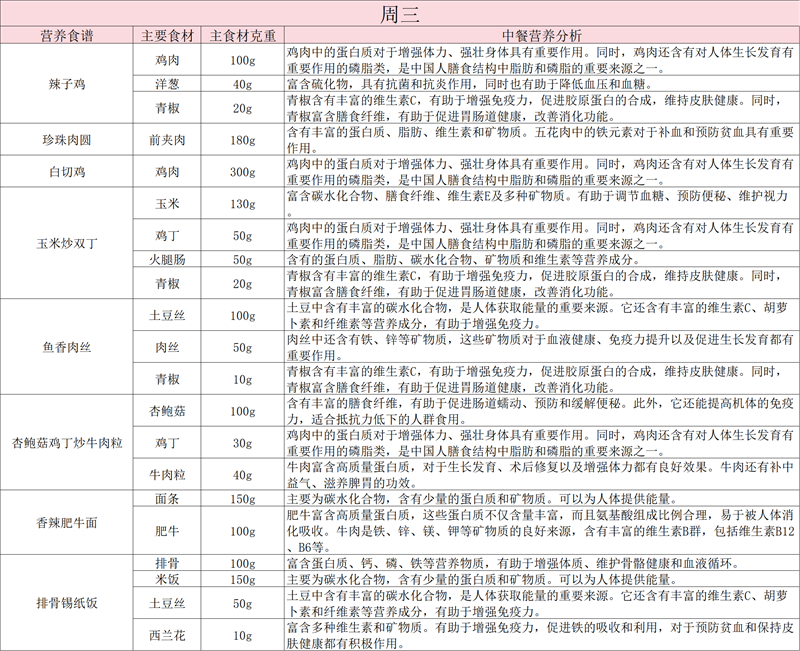 周三

| 营养食谱 | 主要食材 | 主食材克重 | 中餐营养分析 |
|---|---|---|---|
| 辣子鸡 | 鸡肉 | 100g | 鸡肉中的蛋白质对于增强体力、强壮身体具有重要作用。同时，鸡肉还含有对人体生长发育有重要作用的磷脂类，是中国人膳食结构中脂肪和磷脂的重要来源之一。 |
| | 洋葱 | 40g | 富含硫化物，具有抗菌和抗炎作用，同时也有助于降低血压和血糖。 |
| | 青椒 | 20g | 青椒含有丰富的维生素C，有助于增强免疫力，促进胶原蛋白的合成，维持皮肤健康。同时，青椒富含膳食纤维，有助于促进胃肠道健康，改善消化功能。 |
| 珍珠肉圆 | 前夹肉 | 180g | 含有丰富的蛋白质、脂肪、维生素和矿物质。五花肉中的铁元素对于补血和预防贫血具有重要作用。 |
| 白切鸡 | 鸡肉 | 300g | 鸡肉中的蛋白质对于增强体力、强壮身体具有重要作用。同时，鸡肉还含有对人体生长发育有重要作用的磷脂类，是中国人膳食结构中脂肪和磷脂的重要来源之一。 |
| 玉米炒双丁 | 玉米 | 130g | 富含碳水化合物、膳食纤维、维生素E及多种矿物质。有助于调节血糖、预防便秘、维护视力。 |
| | 鸡丁 | 50g | 鸡肉中的蛋白质对于增强体力、强壮身体具有重要作用。同时，鸡肉还含有对人体生长发育有重要作用的磷脂类，是中国人膳食结构中脂肪和磷脂的重要来源之一。 |
| | 火腿肠 | 50g | 含有的蛋白质、脂肪、碳水化合物、矿物质和维生素等营养成分。 |
| | 青椒 | 20g | 青椒含有丰富的维生素C，有助于增强免疫力，促进胶原蛋白的合成，维持皮肤健康。同时，青椒富含膳食纤维，有助于促进胃肠道健康，改善消化功能。 |
| 鱼香肉丝 | 土豆丝 | 100g | 土豆中含有丰富的碳水化合物，是人体获取能量的重要来源。它还含有丰富的维生素C、胡萝卜素和纤维素等营养成分，有助于增强免疫力。 |
| | 肉丝 | 50g | 肉丝中还含有铁、锌等矿物质，这些矿物质对于血液健康、免疫力提升以及促进生长发育都有重要作用。 |
| | 青椒 | 10g | 青椒含有丰富的维生素C，有助于增强免疫力，促进胶原蛋白的合成，维持皮肤健康。同时，青椒富含膳食纤维，有助于促进胃肠道健康，改善消化功能。 |
| 杏鲍菇鸡丁炒牛肉粒 | 杏鲍菇 | 100g | 含有丰富的膳食纤维，有助于促进肠道蠕动、预防和缓解便秘。此外，它还能提高机体的免疫力，适合抵抗力低下的人群食用。 |
| | 鸡丁 | 30g | 鸡肉中的蛋白质对于增强体力、强壮身体具有重要作用。同时，鸡肉还含有对人体生长发育有重要作用的磷脂类，是中国人膳食结构中脂肪和磷脂的重要来源之一。 |
| | 牛肉粒 | 40g | 牛肉富含高质量蛋白质，对于生长发育、术后修复以及增强体力都有良好效果。牛肉还有补中益气、滋养脾胃的功效。 |
| 香辣肥牛面 | 面条 | 150g | 主要为碳水化合物，含有少量的蛋白质和矿物质。可以为人体提供能量。 |
| | 肥牛 | 100g | 肥牛富含高质量蛋白质，这些蛋白质不仅含量丰富，而且氨基酸组成比例合理，易于被人体消化吸收。牛肉是铁、锌、镁、钾等矿物质的良好来源，含有丰富的维生素B群，包括维生素B12、B6等。 |
| 排骨锡纸饭 | 排骨 | 100g | 富含蛋白质、钙、磷、铁等营养物质，有助于增强体质、维护骨骼健康和血液循环。 |
| | 米饭 | 150g | 主要为碳水化合物，含有少量的蛋白质和矿物质。可以为人体提供能量。 |
| | 土豆丝 | 50g | 土豆中含有丰富的碳水化合物，是人体获取能量的重要来源。它还含有丰富的维生素C、胡萝卜素和纤维素等营养成分，有助于增强免疫力。 |
| | 西兰花 | 10g | 富含多种维生素和矿物质。有助于增强免疫力，促进铁的吸收和利用，对于预防贫血和保持皮肤健康都有积极作用。 |